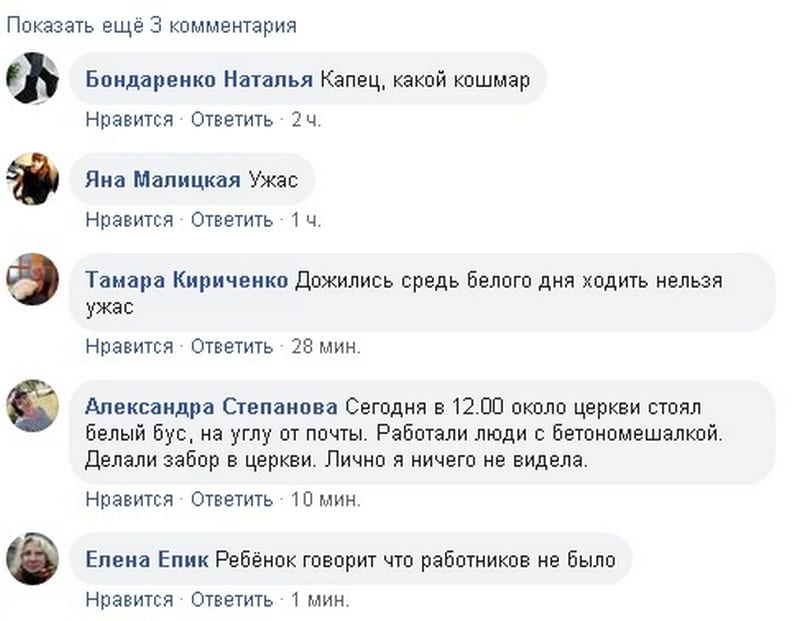 Показать ещё 3 комментария

Бондаренко Наталья Капец, какой кошмар

Нравится · Ответить · 2 ч.

Яна Малицкая Ужас

Нравится · Ответить · 1 ч.

Тамара Кириченко Дожились средь белого дня ходить нельзя ужас

Нравится · Ответить · 28 мин.

Александра Степанова Сегодня в 12.00 около церкви стоял белый бус, на углу от почты. Работали люди с бетономешалкой. Делали забор в церкви. Лично я ничего не видела.

Нравится · Ответить · 10 мин.

Елена Епик Ребёнок говорит что работников не было

Нравится · Ответить · 1 мин.